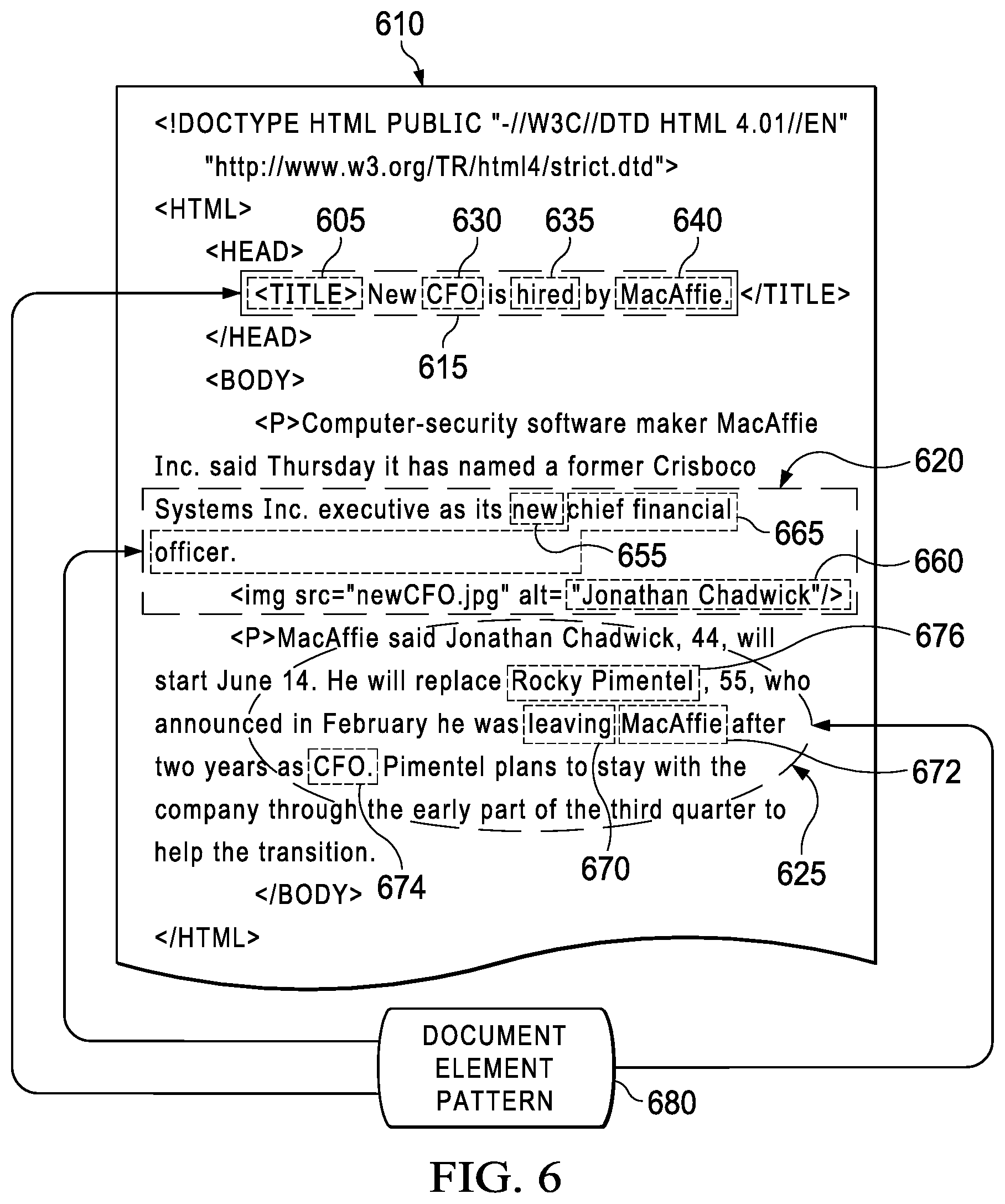 610

<!DOCTYPE HTML PUBLIC "-//W3C//DTD HTML 4.01//EN"
"http://www.w3.org/TR/html4/strict.dtd">
<HTML>
605 630 635 640
<HEAD>
<TITLE> New CFO is hired by MacAffie. </TITLE>
</HEAD>
615
<BODY>
<P>Computer-security software maker MacAffie Inc. said Thursday it has named a former Crisboco Systems Inc. executive as its new chief financial officer.
620
665
655
660
<img src="newCFO.jpg" alt="Jonathan Chadwick"/>
<P>MacAffie said Jonathan Chadwick, 44, will start June 14. He will replace Rocky Pimentel, 55, who announced in February he was leaving MacAffie after two years as CFO. Pimentel plans to stay with the company through the early part of the third quarter to help the transition.
676
672
674 670 625
</BODY>
</HTML>

DOCUMENT ELEMENT PATTERN
680

FIG. 6